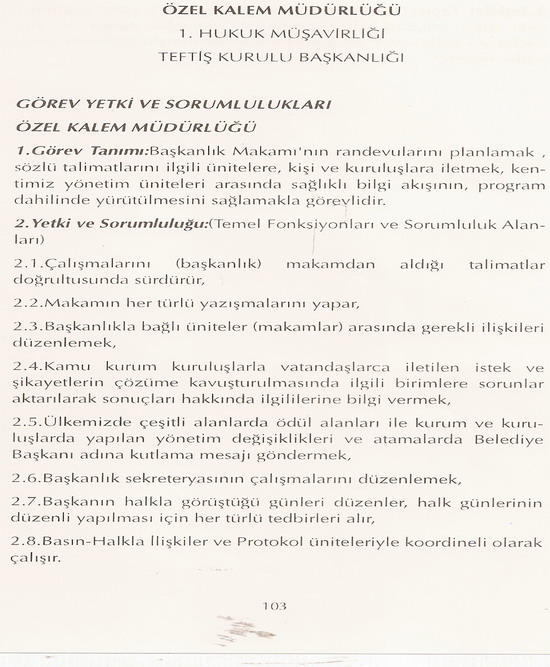 ÖZEL KALEM MÜDÜRLÜĞÜ
1. HUKUK MÜŞAVİRLİĞİ
TEFTİŞ KURULU BAŞKANLIĞI

GÖREV YETKİ VE SORUMLULUKLARI

ÖZEL KALEM MÜDÜRLÜĞÜ

1.Görev Tanımı:Başkanlık Makamı'nın randevularını planlamak , sözlü talimatlarını ilgili ünitelere, kişi ve kuruluşlara iletmek, kentimiz yönetim üniteleri arasında sağlıklı bilgi akışının, program dahilinde yürütülmesini sağlamakla görevlidir.

2.Yetki ve Sorumluluğu:(Temel Fonksiyonları ve Sorumluluk Alanları)

2.1.Çalışmalarını (başkanlık) makamdan aldığı talimatlar doğrultusunda sürdürür,

2.2.Makamın her türlü yazışmalarını yapar,

2.3.Başkanlıkla bağlı üniteler (makamlar) arasında gerekli ilişkileri düzenlemek,

2.4.Kamu kurum kuruluşlarla vatandaşlarca iletilen istek ve şikayetlerin çözüme kavuşturulmasında ilgili birimlere sorunlar aktarılarak sonuçları hakkında ilgililerine bilgi vermek,

2.5.Ülkemizde çeşitli alanlarda ödül alanları ile kurum ve kuruluşlarda yapılan yönetim değişiklikleri ve atamalarda Belediye Başkanı adına kutlama mesajı göndermek,

2.6.Başkanlık sekreteryasının çalışmalarını düzenlemek,

2.7.Başkanın halkla görüştüğü günleri düzenler, halk günlerinin düzenli yapılması için her türlü tedbirleri alır,

2.8.Basın-Halkla İlişkiler ve Protokol üniteleriyle koordineli olarak çalışır.

103